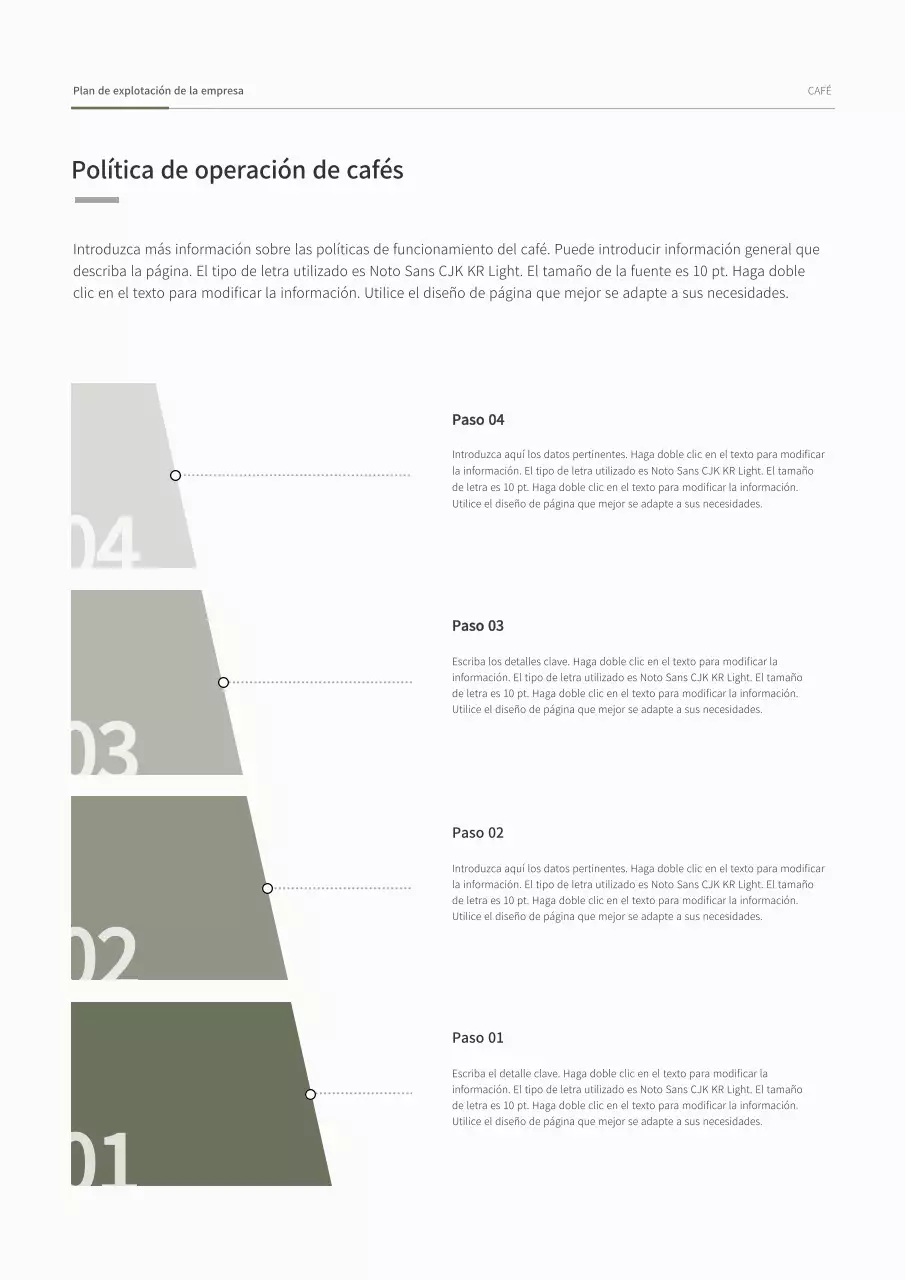 Plan de explotación de la empresa

CAFÉ

Política de operación de cafés

Introduzca más información sobre las políticas de funcionamiento del café. Puede introducir información general que describa la página. El tipo de letra utilizado es Noto Sans CJK KR Light. El tamaño de la fuente es 10 pt. Haga doble clic en el texto para modificar la información. Utilice el diseño de página que mejor se adapte a sus necesidades.

04

Paso 04

Introduzca aquí los datos pertinentes. Haga doble clic en el texto para modificar la información. El tipo de letra utilizado es Noto Sans CJK KR Light. El tamaño de letra es 10 pt. Haga doble clic en el texto para modificar la información. Utilice el diseño de página que mejor se adapte a sus necesidades.

03

Paso 03

Escriba los detalles clave. Haga doble clic en el texto para modificar la información. El tipo de letra utilizado es Noto Sans CJK KR Light. El tamaño de letra es 10 pt. Haga doble clic en el texto para modificar la información. Utilice el diseño de página que mejor se adapte a sus necesidades.

02

Paso 02

Introduzca aquí los datos pertinentes. Haga doble clic en el texto para modificar la información. El tipo de letra utilizado es Noto Sans CJK KR Light. El tamaño de letra es 10 pt. Haga doble clic en el texto para modificar la información. Utilice el diseño de página que mejor se adapte a sus necesidades.

01

Paso 01

Escriba el detalle clave. Haga doble clic en el texto para modificar la información. El tipo de letra utilizado es Noto Sans CJK KR Light. El tamaño de letra es 10 pt. Haga doble clic en el texto para modificar la información. Utilice el diseño de página que mejor se adapte a sus necesidades.